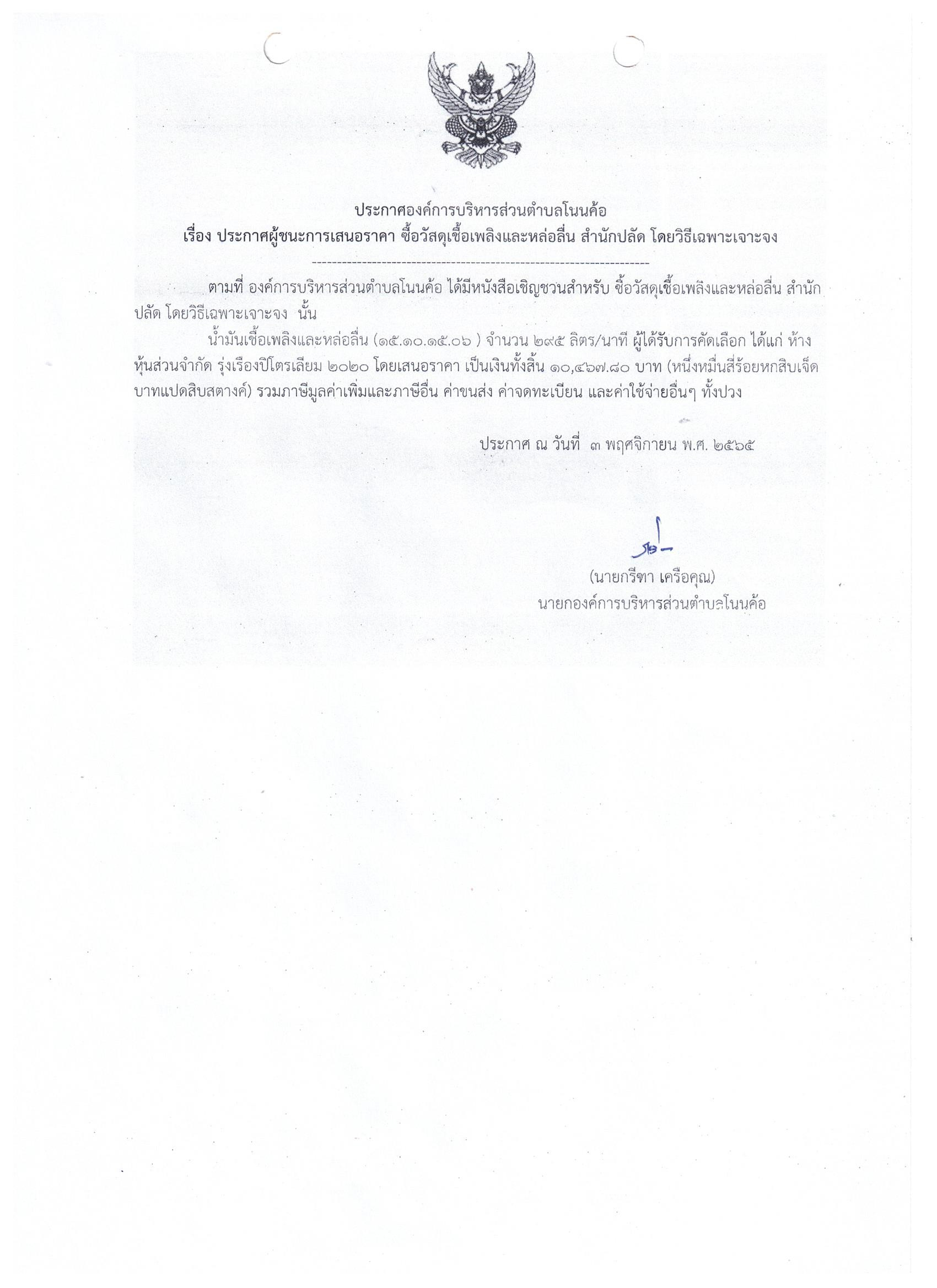 ประกาศองค์การบริหารส่วนตำบลโนนค้อ
เรื่อง ประกาศผู้ชนะการเสนอราคา ซื้อวัสดุเชื้อเพลิงและหล่อลื่น สำนักปลัด โดยวิธีเฉพาะเจาะจง

--------------------------------------------------------------------

ตามที่ องค์การบริหารส่วนตำบลโนนค้อ ได้มีหนังสือเชิญชวนสำหรับ ซื้อวัสดุเชื้อเพลิงและหล่อลื่น สำนักปลัด โดยวิธีเฉพาะเจาะจง นั้น

น้ำมันเชื้อเพลิงและหล่อลื่น (๑๕.๑๐.๑๕.๐๖ ) จำนวน ๒๙๕ ลิตร/นาที ผู้ได้รับการคัดเลือก ได้แก่ ห้างหุ้นส่วนจำกัด รุ่งเรืองปิโตรเลียม ๒๐๒๐ โดยเสนอราคา เป็นเงินทั้งสิ้น ๑๐,๔๖๗.๘๐ บาท (หนึ่งหมื่นสี่ร้อยหกสิบเจ็ดบาทแปดสิบสตางค์) รวมภาษีมูลค่าเพิ่มและภาษีอื่น ค่าขนส่ง ค่าจดทะเบียน และค่าใช้จ่ายอื่นๆ ทั้งปวง

ประกาศ ณ วันที่ ๓ พฤศจิกายน พ.ศ. ๒๕๖๕

(นายกรีฑา เครือคุณ)
นายกองค์การบริหารส่วนตำบลโนนค้อ